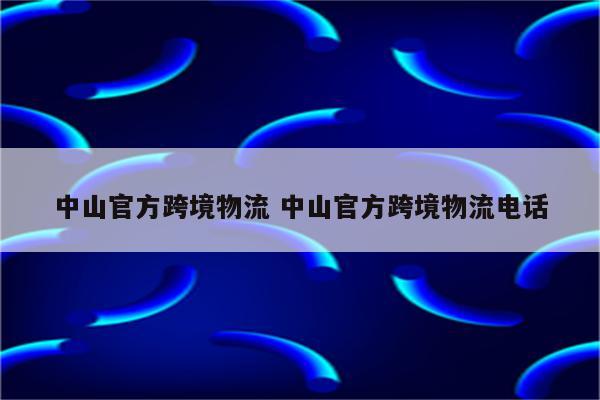 中山官方跨境物流 中山官方跨境物流电话